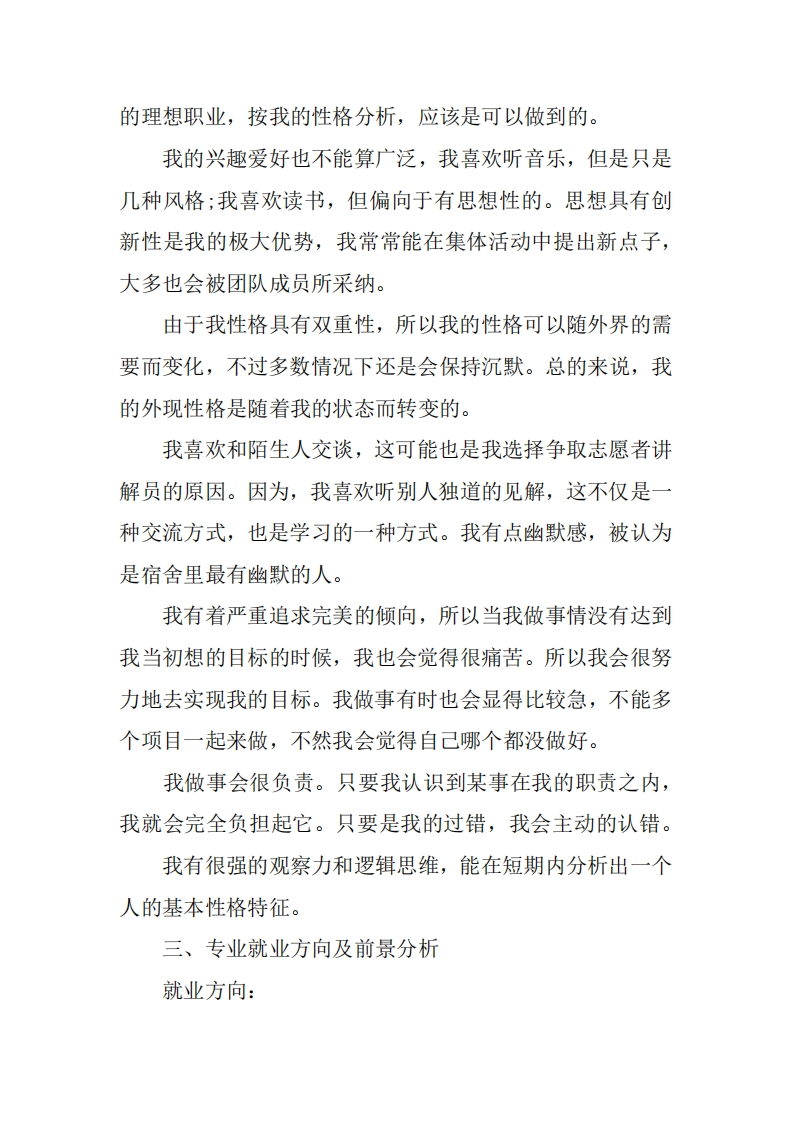 的理想职业，按我的性格分析，应该是可以做到的。

我的兴趣爱好也不能算广泛，我喜欢听音乐，但是只是几种风格;我喜欢读书，但偏向于有思想性的。思想具有创新性是我的极大优势，我常常能在集体活动中提出新点子，大多也会被团队成员所采纳。

由于我性格具有双重性，所以我的性格可以随外界的需要而变化，不过多数情况下还是会保持沉默。总的来说，我的外现性格是随着我的状态而转变的。

我喜欢和陌生人交谈，这可能也是我选择争取志愿者讲解员的原因。因为，我喜欢听别人独道的见解，这不仅是一种交流方式，也是学习的一种方式。我有点幽默感，被认为是宿舍里最有幽默的人。

我有着严重追求完美的倾向，所以当我做事情没有达到我当初想的目标的时候，我也会觉得很痛苦。所以我会很努力地去实现我的目标。我做事有时也会显得比较急，不能多个项目一起来做，不然我会觉得自己哪个都没做好。

我做事会很负责。只要我认识到某事在我的职责之内，我就会完全负担起它。只要是我的过错，我会主动的认错。

我有很强的观察力和逻辑思维，能在短期内分析出一个人的基本性格特征。

三、专业就业方向及前景分析

就业方向：